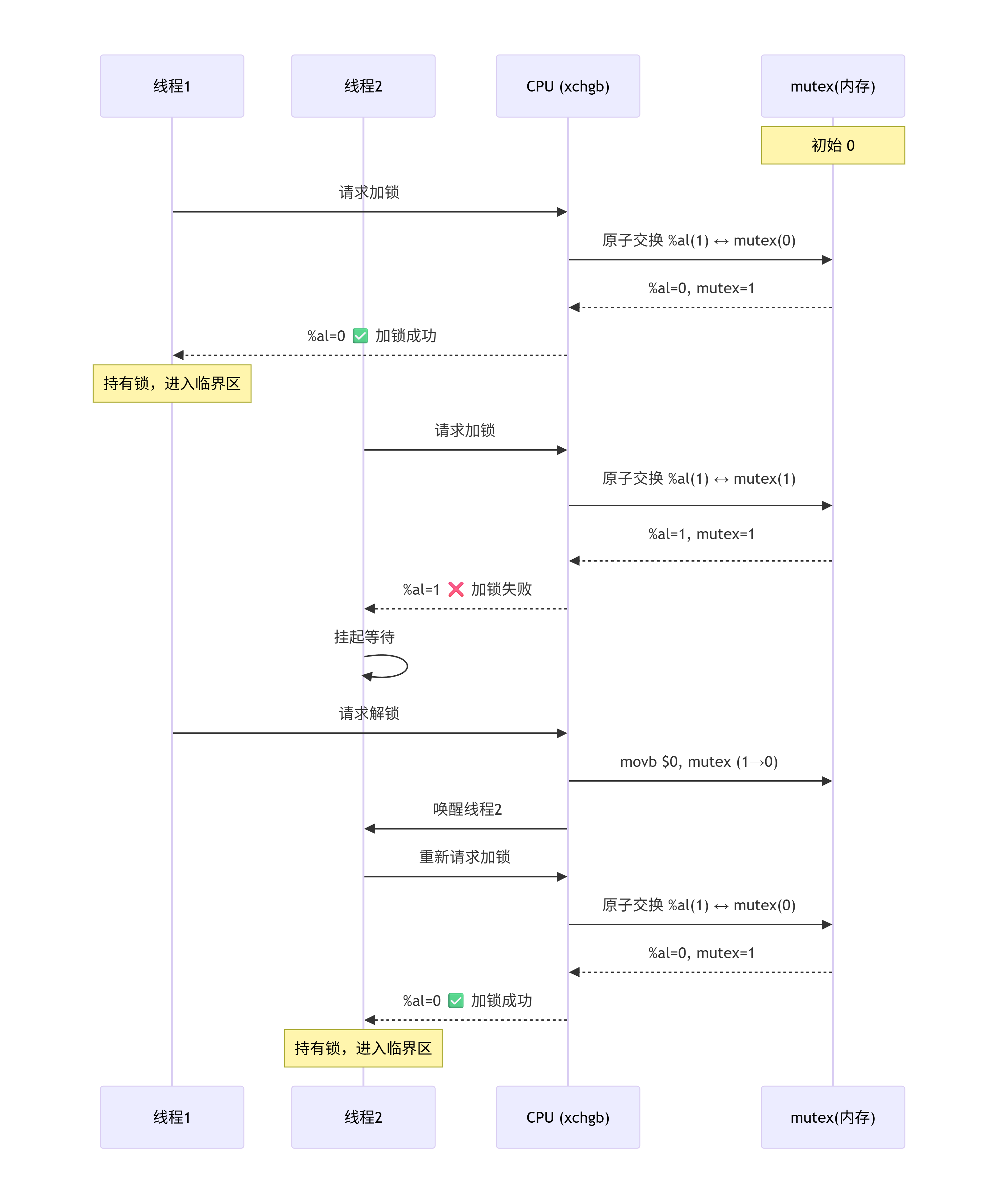 线程1

线程2

CPU (xchgb)

mutex(内存)

初始 0

请求加锁

原子交换 %al(1) ↔ mutex(0)

%al=0, mutex=1

%al=0 ✅ 加锁成功

持有锁，进入临界区

请求加锁

原子交换 %al(1) ↔ mutex(1)

%al=1, mutex=1

%al=1 ❌ 加锁失败

挂起等待

请求解锁

movb $0, mutex (1→0)

唤醒线程2

重新请求加锁

原子交换 %al(1) ↔ mutex(0)

%al=0, mutex=1

%al=0 ✅ 加锁成功

持有锁，进入临界区

线程1

线程2

CPU (xchgb)

mutex(内存)